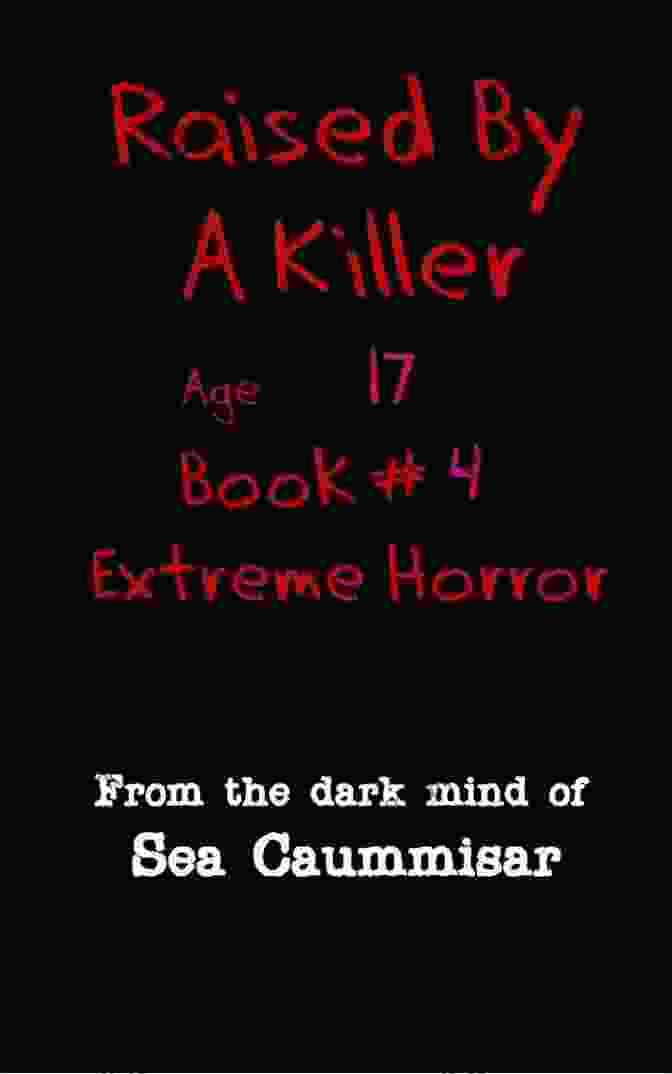 Raised By A Killer

Age 17

Book # 4

Extreme Horror

From the dark mind of

Sea Caummisar